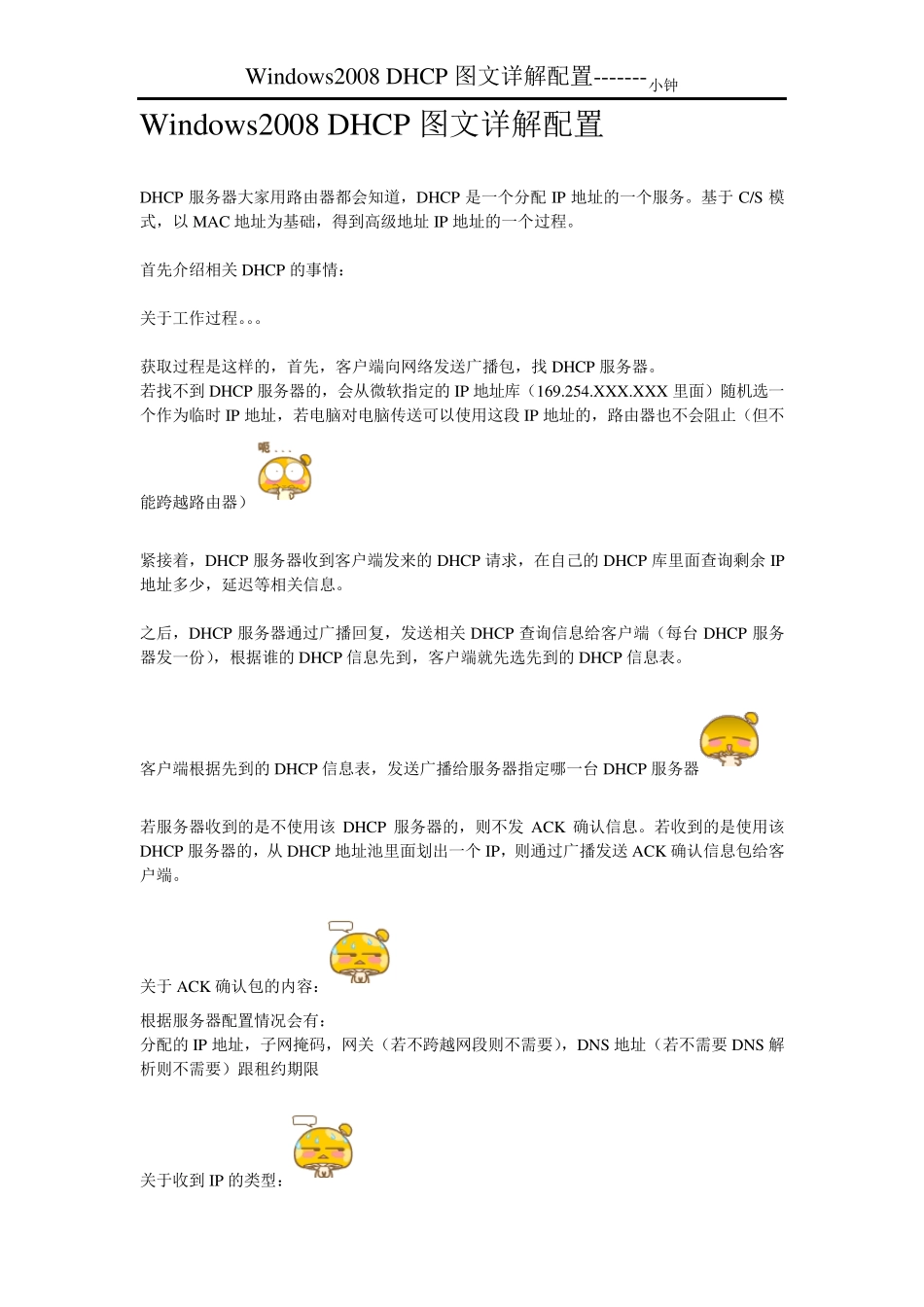 Windows2008 DHCP 图文详解配置-------小钟

Windows2008 DHCP 图文详解配置

DHCP 服务器大家用路由器都会知道，DHCP 是一个分配 IP 地址的一个服务。基于 C/S 模式，以 MAC 地址为基础，得到高级地址 IP 地址的一个过程。

首先介绍相关 DHCP 的事情：

关于工作过程。。。

获取过程是这样的，首先，客户端向网络发送广播包，找 DHCP 服务器。
若找不到 DHCP 服务器的，会从微软指定的 IP 地址库（169.254.XXX.XXX 里面）随机选一个作为临时 IP 地址，若电脑对电脑传送可以使用这段 IP 地址的，路由器也不会阻止（但不能跨越路由器）

呃...

紧接着，DHCP 服务器收到客户端发来的 DHCP 请求，在自己的 DHCP 库里面查询剩余 IP 地址多少，延迟等相关信息。

之后，DHCP 服务器通过广播回复，发送相关 DHCP 查询信息给客户端（每台 DHCP 服务器发一份），根据谁的 DHCP 信息先到，客户端就先选先到的 DHCP 信息表。

客户端根据先到的 DHCP 信息表，发送广播给服务器指定哪一台 DHCP 服务器

若服务器收到的是不使用该 DHCP 服务器的，则不发 ACK 确认信息。若收到的是使用该 DHCP 服务器的，从 DHCP 地址池里面划出一个 IP，则通过广播发送 ACK 确认信息包给客户端。

关于 ACK 确认包的内容：

根据服务器配置情况会有：
分配的 IP 地址，子网掩码，网关（若不跨越网段则不需要），DNS 地址（若不需要 DNS 解析则不需要）跟租约期限

关于收到 IP 的类型：